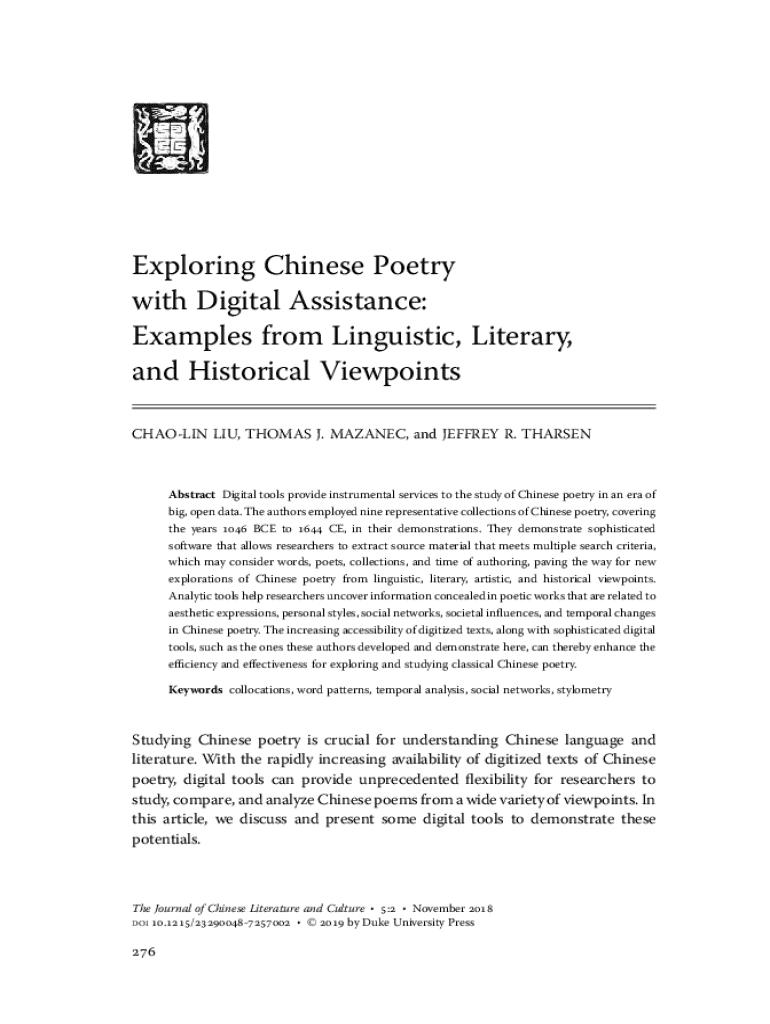 Exploring Chinese Poetry with Digital Assistance: Examples from Linguistic, Literary, and Historical Viewpoints

CHAO-LIN LIU, THOMAS J. MAZANEC, and JEFFREY R. THARSEN

Abstract Digital tools provide instrumental services to the study of Chinese poetry in an era of big, open data. The authors employed nine representative collections of Chinese poetry, covering the years 1046 BCE to 1644 CE, in their demonstrations. They demonstrate sophisticated software that allows researchers to extract source material that meets multiple search criteria, which may consider words, poets, collections, and time of authoring, paving the way for new explorations of Chinese poetry from linguistic, literary, artistic, and historical viewpoints. Analytic tools help researchers uncover information concealed in poetic works that are related to aesthetic expressions, personal styles, social networks, societal influences, and temporal changes in Chinese poetry. The increasing accessibility of digitized texts, along with sophisticated digital tools, such as the ones these authors developed and demonstrate here, can thereby enhance the efficiency and effectiveness for exploring and studying classical Chinese poetry.

Keywords collocations, word patterns, temporal analysis, social networks, stylometry

Studying Chinese poetry is crucial for understanding Chinese language and literature. With the rapidly increasing availability of digitized texts of Chinese poetry, digital tools can provide unprecedented flexibility for researchers to study, compare, and analyze Chinese poems from a wide variety of viewpoints. In this article, we discuss and present some digital tools to demonstrate these potentials.

The Journal of Chinese Literature and Culture • 5:2 • November 2018
DOI 10.1215/23290048-7257002 • © 2019 by Duke University Press

276